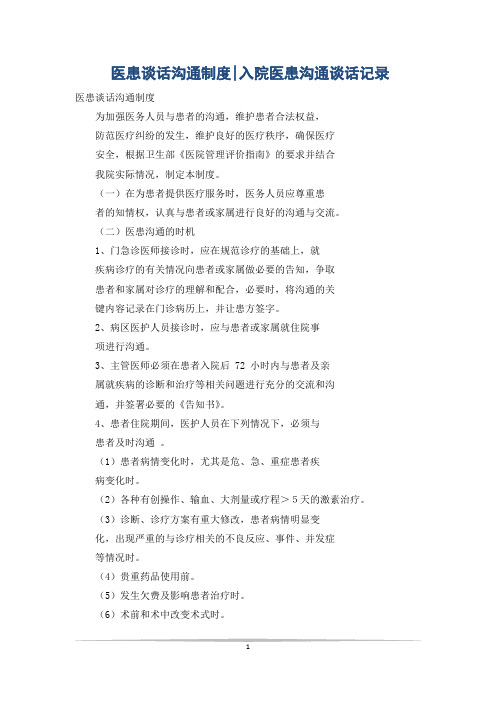 医患谈话沟通制度|入院医患沟通谈话记录

医患谈话沟通制度

为加强医务人员与患者的沟通，维护患者合法权益，防范医疗纠纷的发生，维护良好的医疗秩序，确保医疗安全，根据卫生部《医院管理评价指南》的要求并结合我院实际情况，制定本制度。

（一）在为患者提供医疗服务时，医务人员应尊重患者的知情权，认真与患者或家属进行良好的沟通与交流。

（二）医患沟通的时机

1、门急诊医师接诊时，应在规范诊疗的基础上，就疾病诊疗的有关情况向患者或家属做必要的告知，争取患者和家属对诊疗的理解和配合，必要时，将沟通的关键内容记录在门诊病历上，并让患方签字。

2、病区医护人员接诊时，应与患者或家属就住院事项进行沟通。

3、主管医师必须在患者入院后 72 小时内与患者及亲属就疾病的诊断和治疗等相关问题进行充分的交流和沟通，并签署必要的《告知书》。

4、患者住院期间，医护人员在下列情况下，必须与患者及时沟通 。

（1）患者病情变化时，尤其是危、急、重症患者疾病变化时。

（2）各种有创操作、输血、大剂量或疗程＞5天的激素治疗。

（3）诊断、诊疗方案有重大修改，患者病情明显变化，出现严重的与诊疗相关的不良反应、事件、并发症等情况时。

（4）贵重药品使用前。

（5）发生欠费及影响患者治疗时。

（6）术前和术中改变术式时。

1